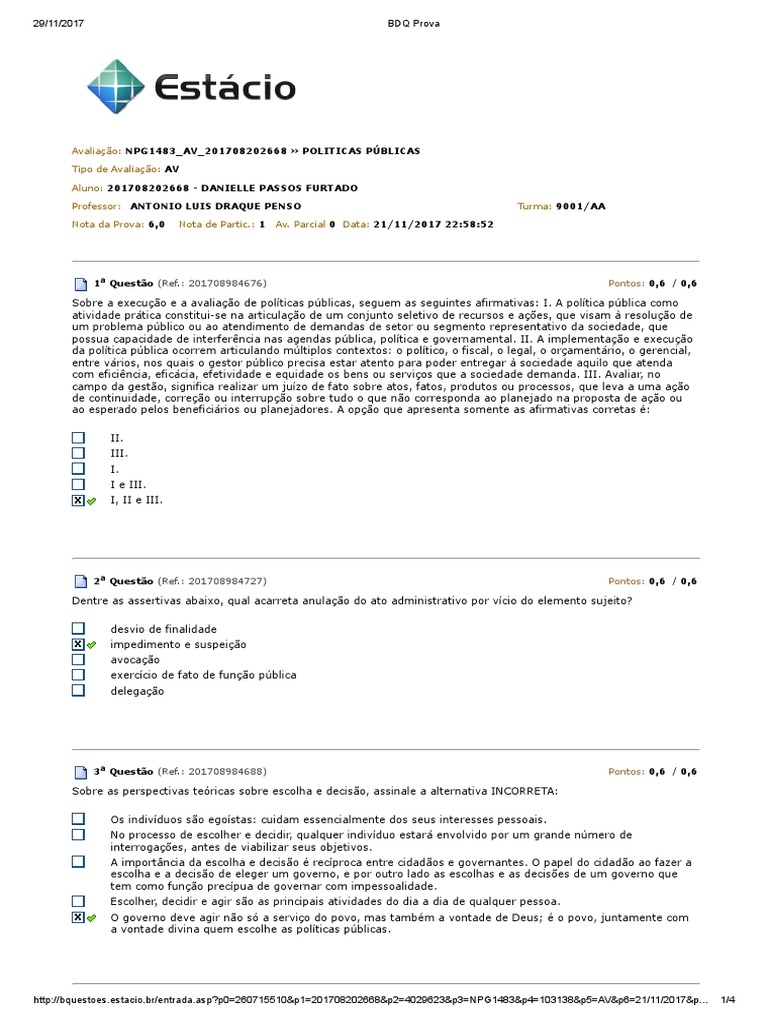 29/11/2017 BDQ Prova

Estácio

Avaliação: NPG1483_AV_201708202668 » POLITICAS PÚBLICAS
Tipo de Avaliação: AV
Aluno: 201708202668 - DANIELLE PASSOS FURTADO
Professor: ANTONIO LUIS DRAQUE PENSO Turma: 9001/AA
Nota da Prova: 6,0 Nota de Partic.: 1 Av. Parcial 0 Data: 21/11/2017 22:58:52

1ª Questão (Ref.: 201708984676) Pontos: 0,6 / 0,6

Sobre a execução e a avaliação de políticas públicas, seguem as seguintes afirmativas: I. A política pública como atividade prática constitui-se na articulação de um conjunto seletivo de recursos e ações, que visam à resolução de um problema público ou ao atendimento de demandas de setor ou segmento representativo da sociedade, que possua capacidade de interferência nas agendas pública, política e governamental. II. A implementação e execução da política pública ocorrem articulando múltiplos contextos: o político, o fiscal, o legal, o orçamentário, o gerencial, entre vários, nos quais o gestor público precisa estar atento para poder entregar à sociedade aquilo que atenda com eficiência, eficácia, efetividade e equidade os bens ou serviços que a sociedade demanda. III. Avaliar, no campo da gestão, significa realizar um juízo de fato sobre atos, fatos, produtos ou processos, que leva a uma ação de continuidade, correção ou interrupção sobre tudo o que não corresponda ao planejado na proposta de ação ou ao esperado pelos beneficiários ou planejadores. A opção que apresenta somente as afirmativas corretas é:

II.
III.
I.
I e III.
I, II e III.

2ª Questão (Ref.: 201708984727) Pontos: 0,6 / 0,6

Dentre as assertivas abaixo, qual acarreta anulação do ato administrativo por vício do elemento sujeito?

desvio de finalidade
impedimento e suspeição
avocação
exercício de fato de função pública
delegação

3ª Questão (Ref.: 201708984688) Pontos: 0,6 / 0,6

Sobre as perspectivas teóricas sobre escolha e decisão, assinale a alternativa INCORRETA:

Os indivíduos são egoístas: cuidam essencialmente dos seus interesses pessoais.
No processo de escolher e decidir, qualquer indivíduo estará envolvido por um grande número de interrogações, antes de viabilizar seus objetivos.
A importância da escolha e decisão é recíproca entre cidadãos e governantes. O papel do cidadão ao fazer a escolha e a decisão de eleger um governo, e por outro lado as escolhas e as decisões de um governo que tem como função precípua de governar com impessoalidade.
Escolher, decidir e agir são as principais atividades do dia a dia de qualquer pessoa.
O governo deve agir não só a serviço do povo, mas também a vontade de Deus; é o povo, juntamente com a vontade divina quem escolhe as políticas públicas.

http://bquestoes.estacio.br/entrada.asp?p0=260715510&p1=201708202668&p2=4029623&p3=NPG1483&p4=103138&p5=AV&p6=21/11/2017&p... 1/4